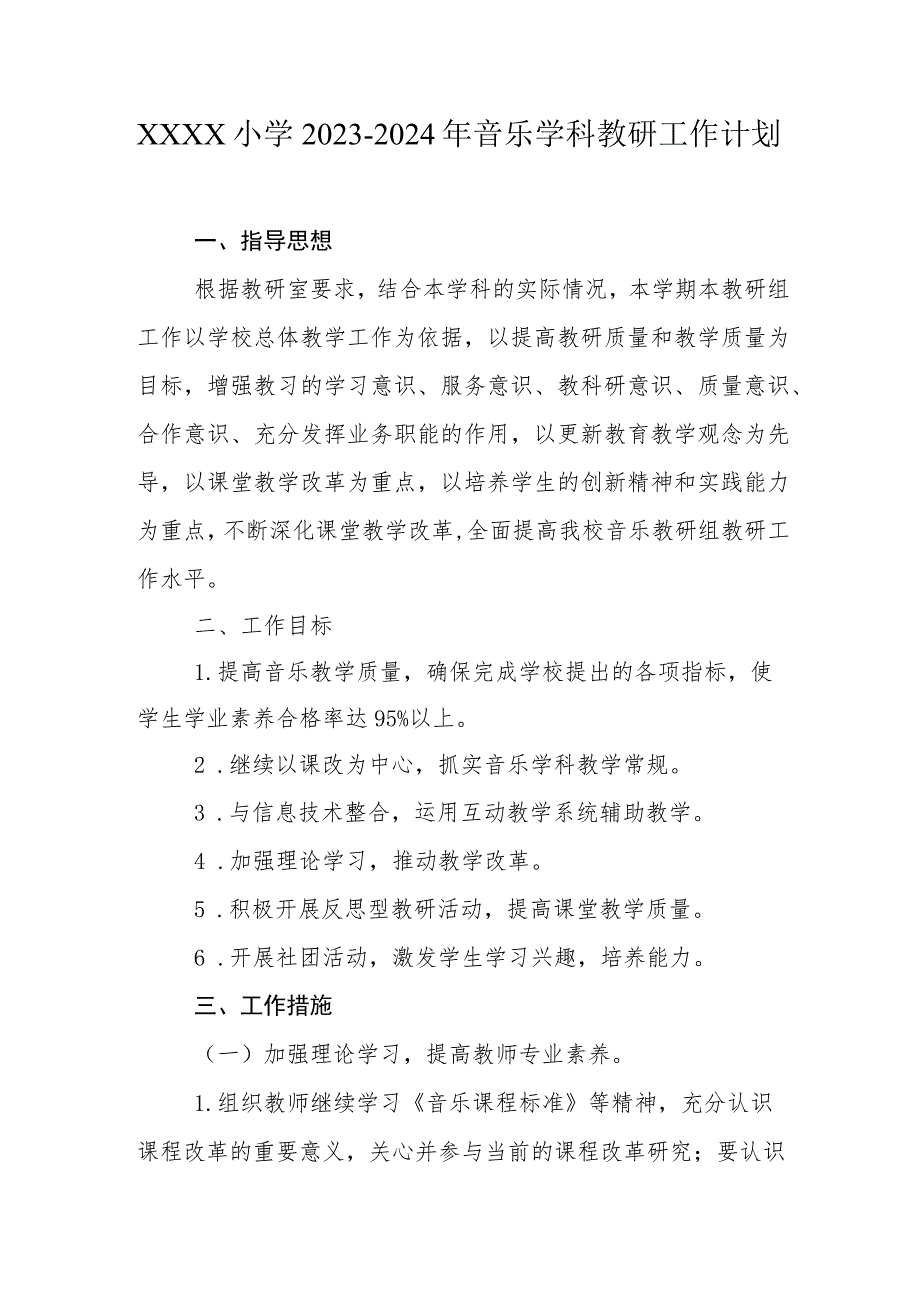 XXXX小学2023-2024年音乐学科教研工作计划

一、指导思想

根据教研室要求，结合本学科的实际情况，本学期本教研组工作以学校总体教学工作为依据，以提高教研质量和教学质量为目标，增强教习的学习意识、服务意识、教科研意识、质量意识、合作意识、充分发挥业务职能的作用，以更新教育教学观念为先导，以课堂教学改革为重点，以培养学生的创新精神和实践能力为重点，不断深化课堂教学改革,全面提高我校音乐教研组教研工作水平。

二、工作目标

1.提高音乐教学质量，确保完成学校提出的各项指标，使学生学业素养合格率达95%以上。

2．继续以课改为中心，抓实音乐学科教学常规。

3．与信息技术整合，运用互动教学系统辅助教学。

4．加强理论学习，推动教学改革。

5．积极开展反思型教研活动，提高课堂教学质量。

6．开展社团活动，激发学生学习兴趣，培养能力。

三、工作措施

（一）加强理论学习，提高教师专业素养。

1.组织教师继续学习《音乐课程标准》等精神，充分认识课程改革的重要意义，关心并参与当前的课程改革研究；要认识